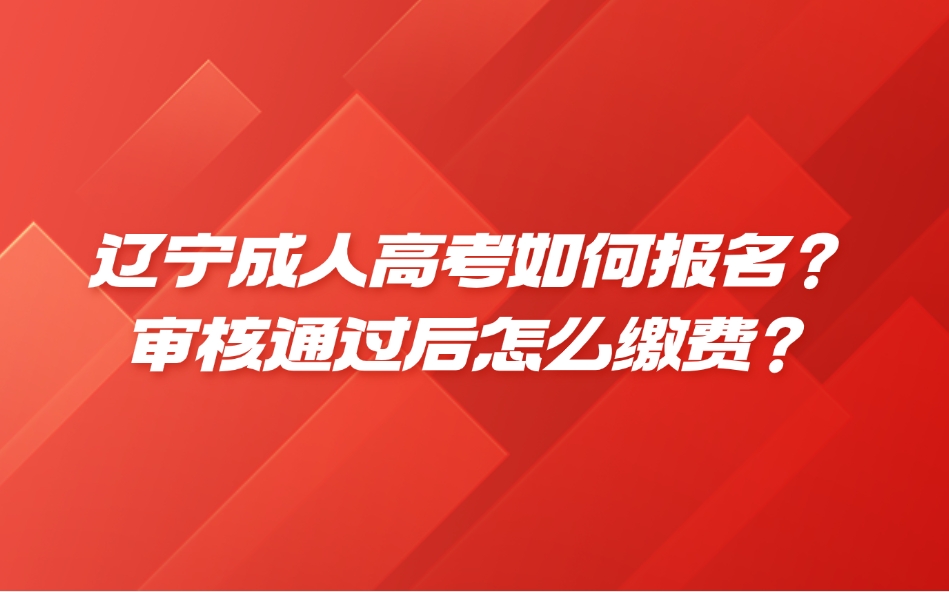 辽宁成人高考如何报名？
审核通过后怎么缴费？